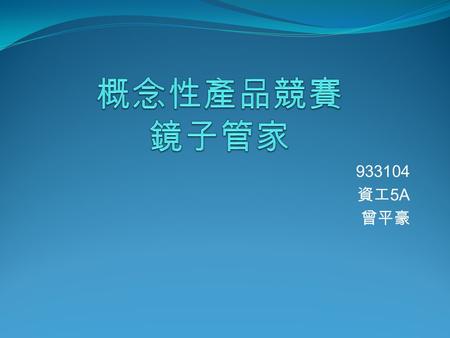 概念性產品競賽
鏡子管家

933104
資工5A
曾平豪